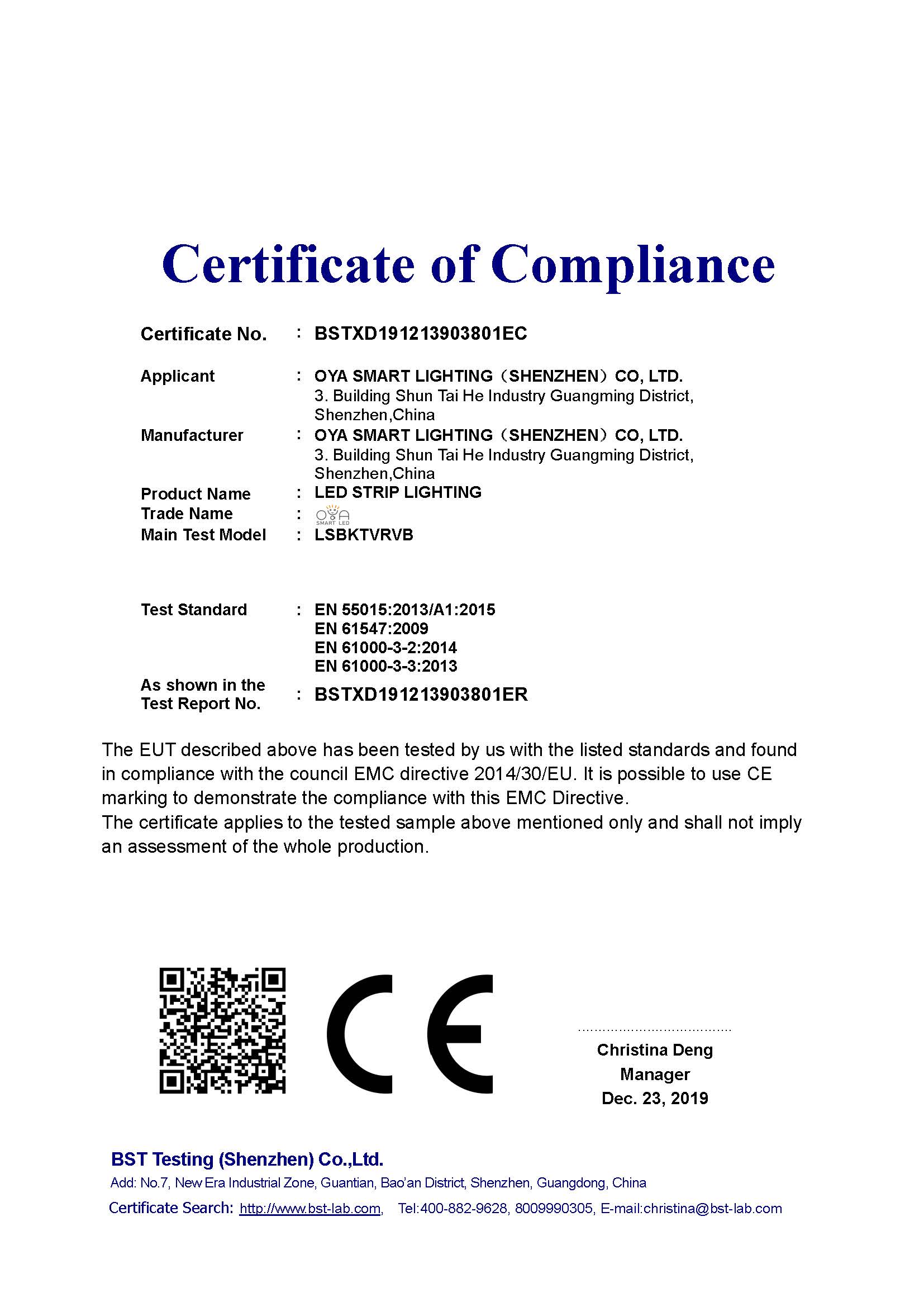 Certificate of Compliance

Certificate No. : BSTXD191213903801EC

Applicant : OYA SMART LIGHTING（SHENZHEN）CO, LTD.
3. Building Shun Tai He Industry Guangming District, Shenzhen,China

Manufacturer : OYA SMART LIGHTING（SHENZHEN）CO, LTD.
3. Building Shun Tai He Industry Guangming District, Shenzhen,China

Product Name : LED STRIP LIGHTING

Trade Name : OYA SMART LED

Main Test Model : LSBKTVRVB

Test Standard : EN 55015:2013/A1:2015
EN 61547:2009
EN 61000-3-2:2014
EN 61000-3-3:2013

As shown in the Test Report No. : BSTXD191213903801ER

The EUT described above has been tested by us with the listed standards and found in compliance with the council EMC directive 2014/30/EU. It is possible to use CE marking to demonstrate the compliance with this EMC Directive.
The certificate applies to the tested sample above mentioned only and shall not imply an assessment of the whole production.

CE

Christina Deng
Manager
Dec. 23, 2019

BST Testing (Shenzhen) Co.,Ltd.
Add: No.7, New Era Industrial Zone, Guantian, Bao'an District, Shenzhen, Guangdong, China
Certificate Search: http://www.bst-lab.com, Tel:400-882-9628, 8009990305, E-mail:christina@bst-lab.com